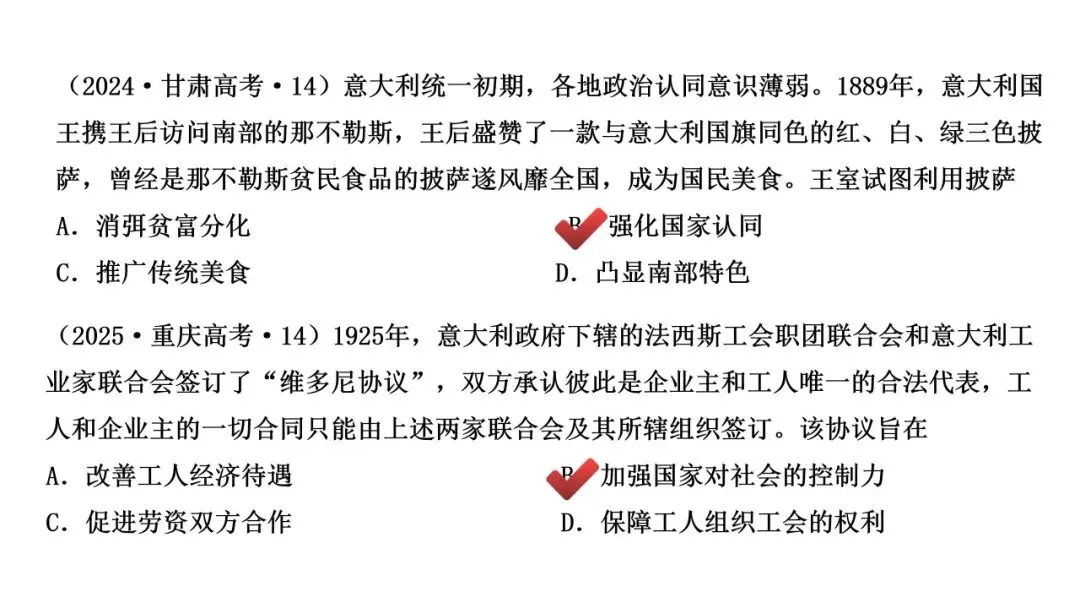 （2024·甘肃高考·14）意大利统一初期，各地政治认同意识薄弱。1889年，意大利国王携王后访问南部的那不勒斯，王后盛赞了一款与意大利国旗同色的红、白、绿三色披萨，曾经是那不勒斯贫民食品的披萨遂风靡全国，成为国民美食。王室试图利用披萨

A．消弭贫富分化

B．强化国家认同

C．推广传统美食

D．凸显南部特色

（2025·重庆高考·14）1925年，意大利政府下辖的法西斯工会职团联合会和意大利工业家联合会签订了“维多尼协议”，双方承认彼此是企业主和工人唯一的合法代表，工人和企业主的一切合同只能由上述两家联合会及其所辖组织签订。该协议旨在

A．改善工人经济待遇

B．加强国家对社会的控制力

C．促进劳资双方合作

D．保障工人组织工会的权利